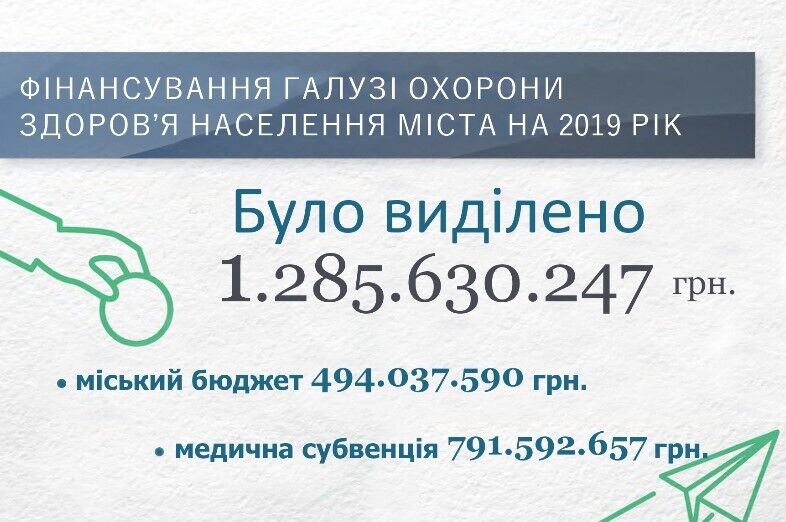 ФІНАНСУВАННЯ ГАЛУЗІ ОХОРОНИ ЗДОРОВ'Я НАСЕЛЕННЯ МІСТА НА 2019 РІК

Було виділено
1.285.630.247 грн.

• міський бюджет 494.037.590 грн.

• медична субвенція 791.592.657 грн.